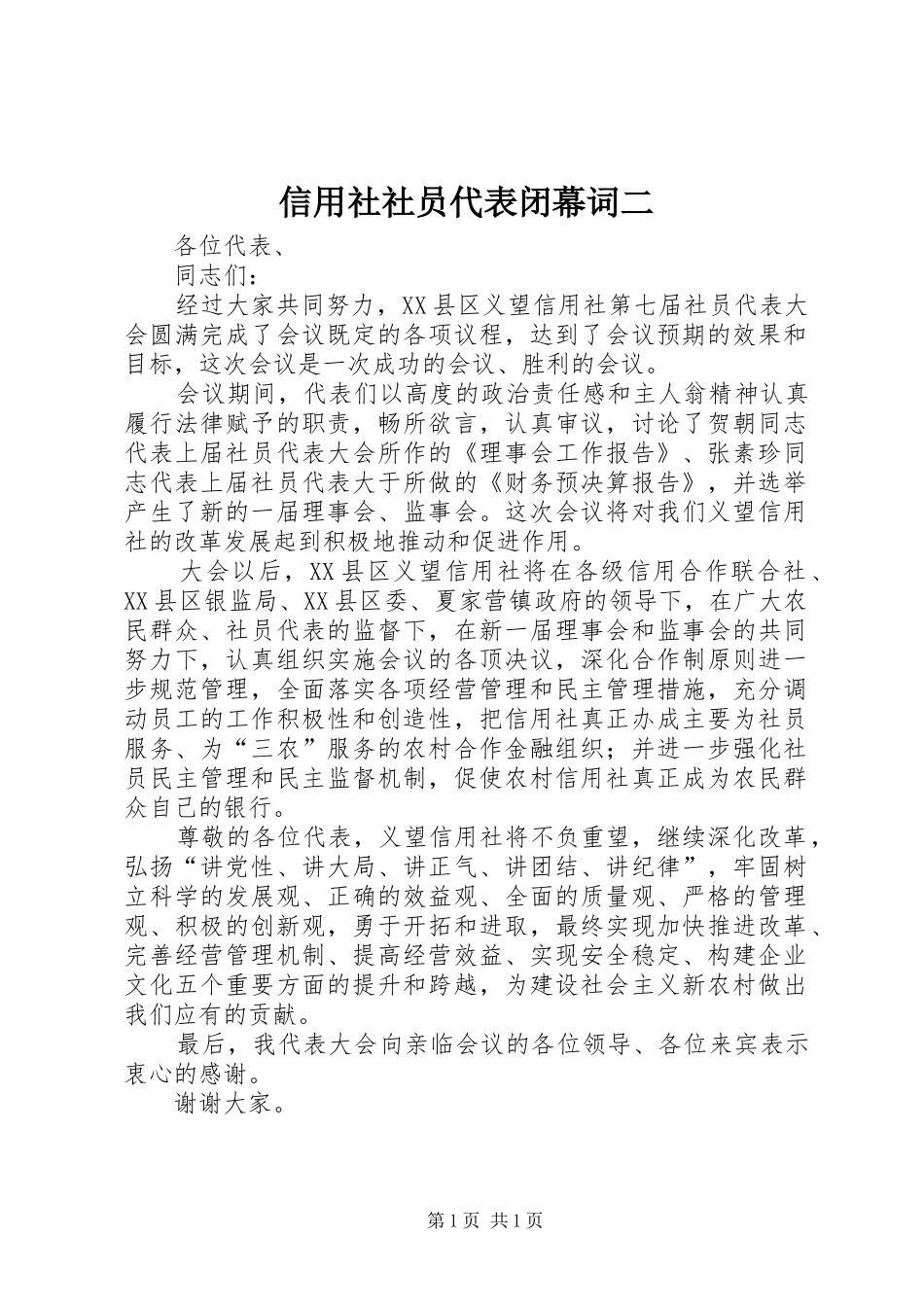 信用社社员代表闭幕词二

各位代表、

同志们：

经过大家共同努力，XX县区义望信用社第七届社员代表大会圆满完成了会议既定的各项议程，达到了会议预期的效果和目标，这次会议是一次成功的会议、胜利的会议。

会议期间，代表们以高度的政治责任感和主人翁精神认真履行法律赋予的职责，畅所欲言，认真审议，讨论了贺朝同志代表上届社员代表大会所作的《理事会工作报告》、张素珍同志代表上届社员代表大于所做的《财务预决算报告》，并选举产生了新的一届理事会、监事会。这次会议将对我们义望信用社的改革发展起到积极地推动和促进作用。

大会以后，XX县区义望信用社将在各级信用合作联合社、XX县区银监局、XX县区委、夏家营镇政府的领导下，在广大农民群众、社员代表的监督下，在新一届理事会和监事会的共同努力下，认真组织实施会议的各顶决议，深化合作制原则进一步规范管理，全面落实各项经营管理和民主管理措施，充分调动员工的工作积极性和创造性，把信用社真正办成主要为社员服务、为“三农”服务的农村合作金融组织；并进一步强化社员民主管理和民主监督机制，促使农村信用社真正成为农民群众自己的银行。

尊敬的各位代表，义望信用社将不负重望，继续深化改革，弘扬“讲党性、讲大局、讲正气、讲团结、讲纪律”，牢固树立科学的发展观、正确的效益观、全面的质量观、严格的管理观、积极的创新观，勇于开拓和进取，最终实现加快推进改革、完善经营管理机制、提高经营效益、实现安全稳定、构建企业文化五个重要方面的提升和跨越，为建设社会主义新农村做出我们应有的贡献。

最后，我代表大会向亲临会议的各位领导、各位来宾表示衷心的感谢。

谢谢大家。

第1页 共1页